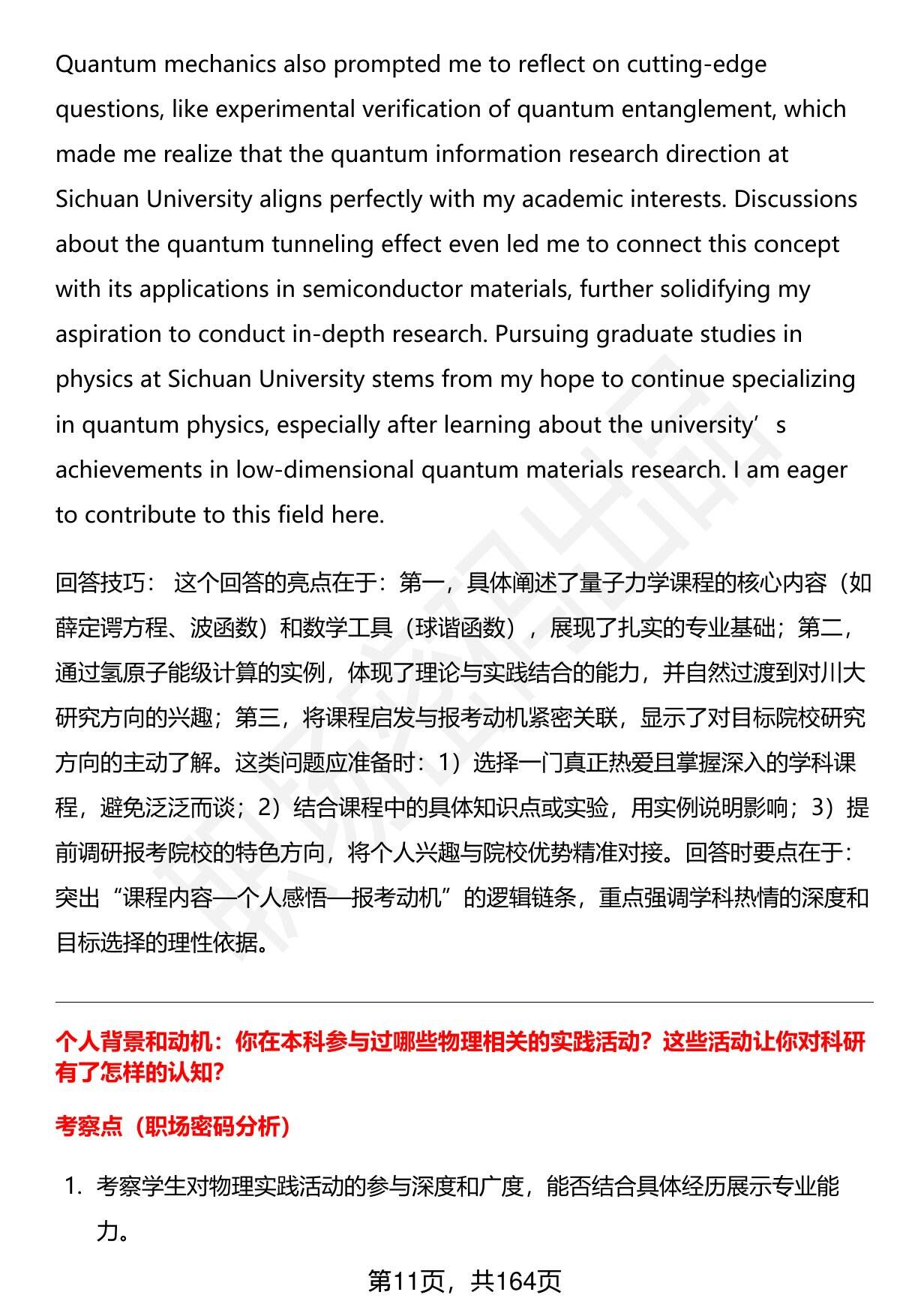 Quantum mechanics also prompted me to reflect on cutting-edge questions, like experimental verification of quantum entanglement, which made me realize that the quantum information research direction at Sichuan University aligns perfectly with my academic interests. Discussions about the quantum tunneling effect even led me to connect this concept with its applications in semiconductor materials, further solidifying my aspiration to conduct in-depth research. Pursuing graduate studies in physics at Sichuan University stems from my hope to continue specializing in quantum physics, especially after learning about the university’s achievements in low-dimensional quantum materials research. I am eager to contribute to this field here.

回答技巧： 这个回答的亮点在于：第一，具体阐述了量子力学课程的核心内容（如薛定谔方程、波函数）和数学工具（球谐函数），展现了扎实的专业基础；第二，通过氢原子能级计算的实例，体现了理论与实践结合的能力，并自然过渡到对川大研究方向的兴趣；第三，将课程启发与报考动机紧密关联，显示了对目标院校研究方向的主动了解。这类问题应准备时：1）选择一门真正热爱且掌握深入的学科课程，避免泛泛而谈；2）结合课程中的具体知识点或实验，用实例说明影响；3）提前调研报考院校的特色方向，将个人兴趣与院校优势精准对接。回答时要点在于：突出“课程内容—个人感悟—报考动机”的逻辑链条，重点强调学科热情的深度和目标选择的理性依据。

个人背景和动机：你在本科参与过哪些物理相关的实践活动？这些活动让你对科研有了怎样的认知？

考察点（职场密码分析）

1. 考察学生对物理实践活动的参与深度和广度，能否结合具体经历展示专业能力。

第11页，共164页